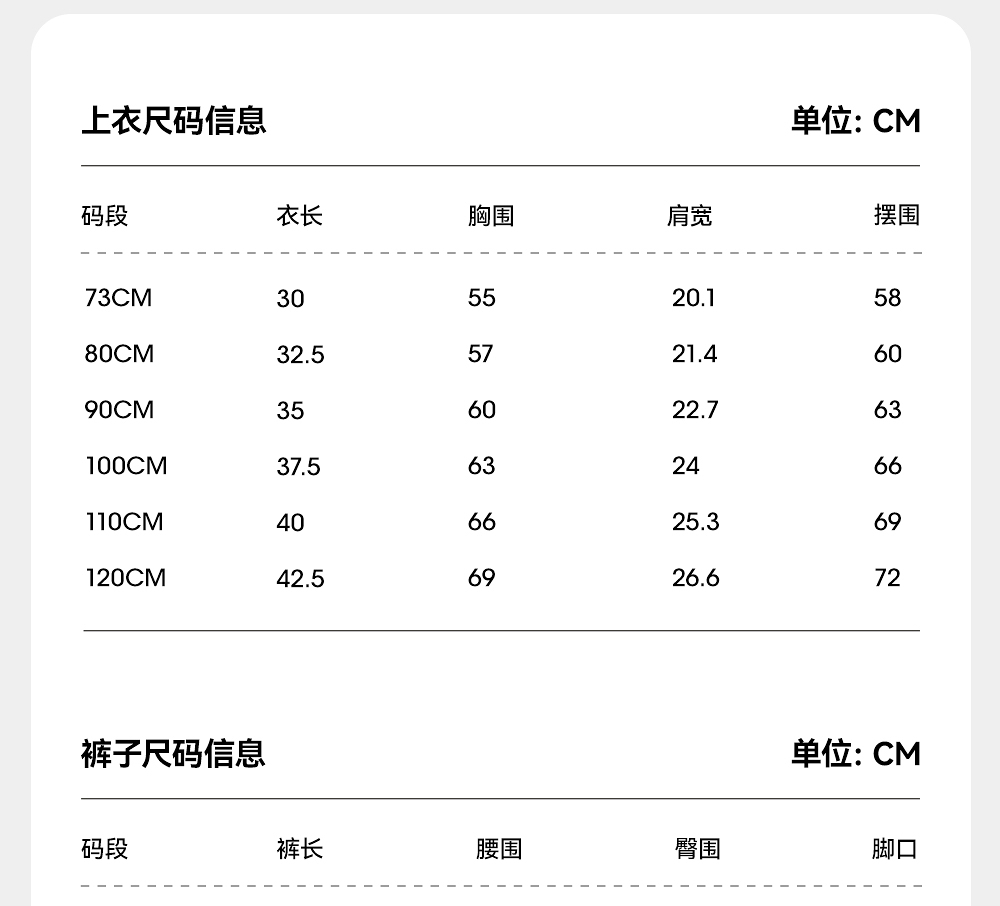 上衣尺码信息 单位: CM

| 码段 | 衣长 | 胸围 | 肩宽 | 摆围 |
|---|---|---|---|---|
| 73CM | 30 | 55 | 20.1 | 58 |
| 80CM | 32.5 | 57 | 21.4 | 60 |
| 90CM | 35 | 60 | 22.7 | 63 |
| 100CM | 37.5 | 63 | 24 | 66 |
| 110CM | 40 | 66 | 25.3 | 69 |
| 120CM | 42.5 | 69 | 26.6 | 72 |

裤子尺码信息 单位: CM

| 码段 | 裤长 | 腰围 | 臀围 | 脚口 |
|---|---|---|---|---|